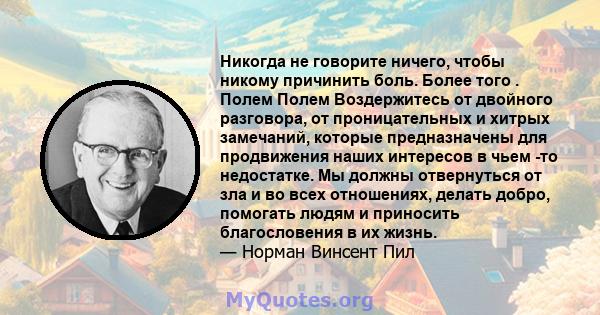 Никогда не говорите ничего, чтобы никому причинить боль. Более того . Полем Полем Воздержитесь от двойного разговора, от проницательных и хитрых замечаний, которые предназначены для продвижения наших интересов в чьем -то недостатке. Мы должны отвернуться от зла и во всех отношениях, делать добро, помогать людям и приносить благословения в их жизнь.
— Норман Винсент Пил

MyQuotes.org